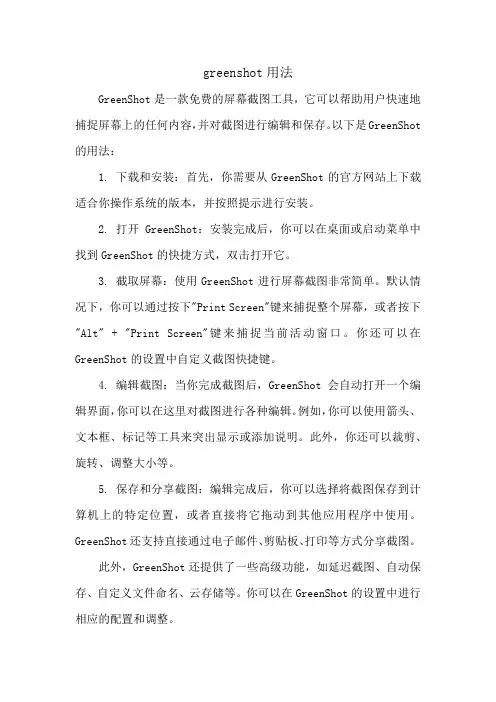 greenshot 用法

GreenShot 是一款免费的屏幕截图工具，它可以帮助用户快速地捕捉屏幕上的任何内容，并对截图进行编辑和保存。以下是 GreenShot 的用法：

1. 下载和安装：首先，你需要从 GreenShot 的官方网站上下载适合你操作系统的版本，并按照提示进行安装。

2. 打开 GreenShot：安装完成后，你可以在桌面或启动菜单中找到 GreenShot 的快捷方式，双击打开它。

3. 截取屏幕：使用 GreenShot 进行屏幕截图非常简单。默认情况下，你可以通过按下"Print Screen"键来捕捉整个屏幕，或者按下"Alt" + "Print Screen"键来捕捉当前活动窗口。你还可以在 GreenShot 的设置中自定义截图快捷键。

4. 编辑截图：当你完成截图后，GreenShot 会自动打开一个编辑界面，你可以在这里对截图进行各种编辑。例如，你可以使用箭头、文本框、标记等工具来突出显示或添加说明。此外，你还可以裁剪、旋转、调整大小等。

5. 保存和分享截图：编辑完成后，你可以选择将截图保存到计算机上的特定位置，或者直接将它拖动到其他应用程序中使用。GreenShot 还支持直接通过电子邮件、剪贴板、打印等方式分享截图。

此外，GreenShot 还提供了一些高级功能，如延迟截图、自动保存、自定义文件命名、云存储等。你可以在 GreenShot 的设置中进行相应的配置和调整。